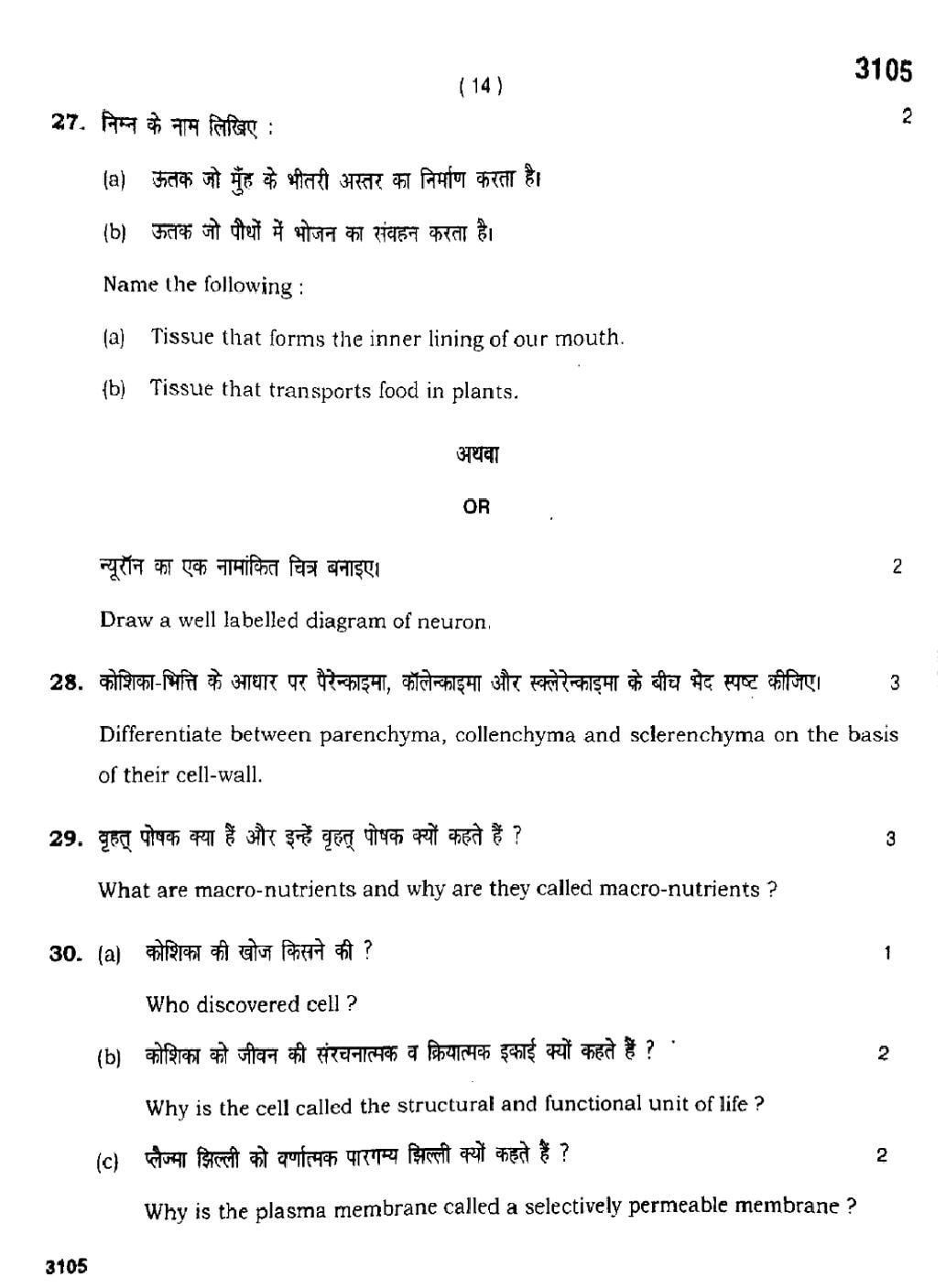 ( 14 )

3105

27. निम्न के नाम लिखिए : 2

(a) ऊतक जो मुँह के भीतरी अस्तर का निर्माण करता है।

(b) ऊतक जो पौधों में भोजन का संवहन करता है।

Name the following :

(a) Tissue that forms the inner lining of our mouth.

(b) Tissue that transports food in plants.

अथवा

OR

न्यूरॉन का एक नामांकित चित्र बनाइए। 2

Draw a well labelled diagram of neuron.

28. कोशिका-भित्ति के आधार पर पैरेन्काइमा, कॉलेन्काइमा और स्क्लेरेन्काइमा के बीच भेद स्पष्ट कीजिए। 3

Differentiate between parenchyma, collenchyma and sclerenchyma on the basis of their cell-wall.

29. वृहत् पोषक क्या हैं और इन्हें वृहत् पोषक क्यों कहते हैं ? 3

What are macro-nutrients and why are they called macro-nutrients ?

30. (a) कोशिका की खोज किसने की ? 1

Who discovered cell ?

(b) कोशिका को जीवन की संरचनात्मक व क्रियात्मक इकाई क्यों कहते हैं ? 2

Why is the cell called the structural and functional unit of life ?

(c) प्लैज्मा झिल्ली को वर्णात्मक पारगम्य झिल्ली क्यों कहते हैं ? 2

Why is the plasma membrane called a selectively permeable membrane ?

3105